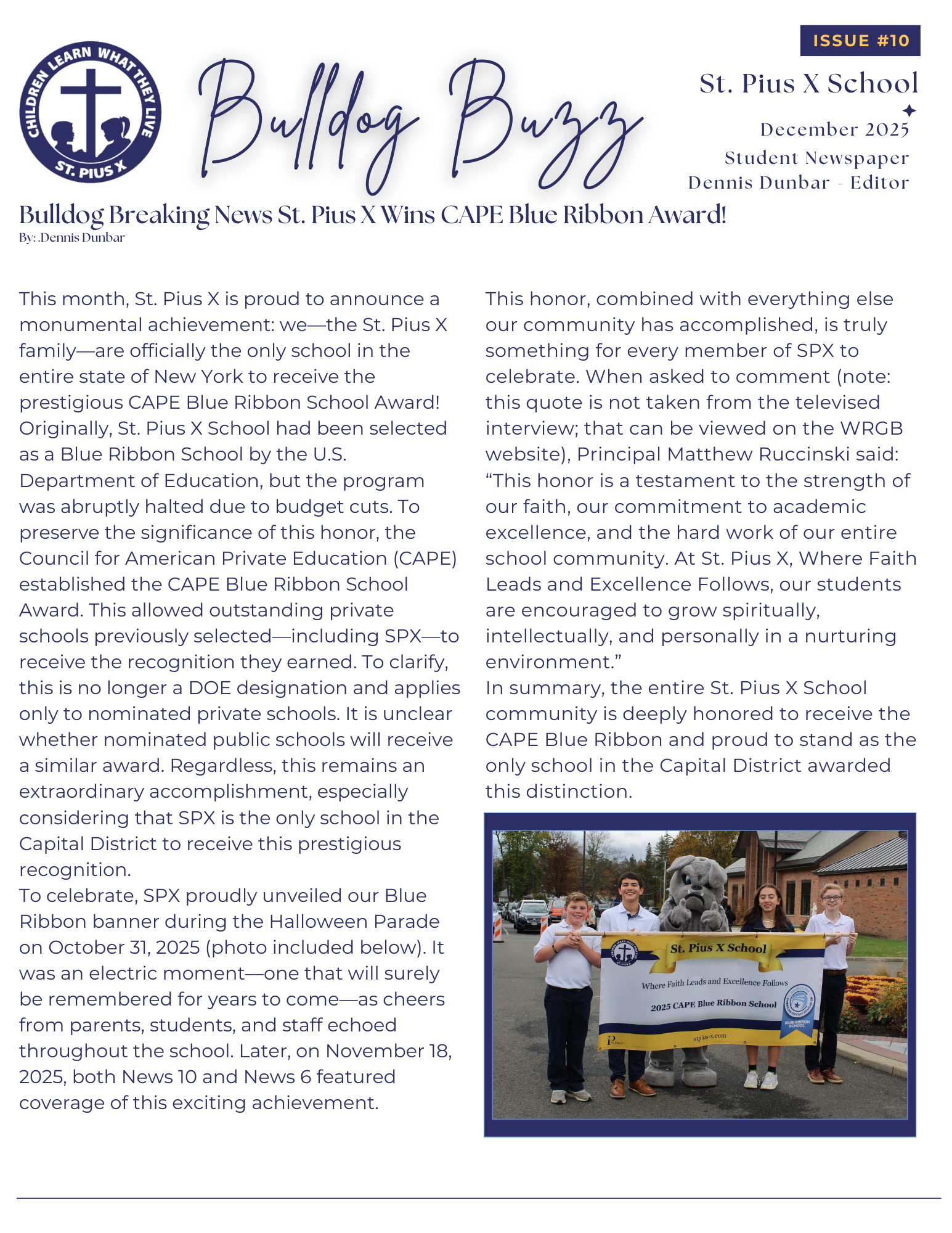 CHILDREN LEARN WHAT THEY LIVE
ST. PIUS X

Bulldog Buzz

ISSUE #10

St. Pius X School

December 2025
Student Newspaper
Dennis Dunbar - Editor

Bulldog Breaking News St. Pius X Wins CAPE Blue Ribbon Award!
By: .Dennis Dunbar

This month, St. Pius X is proud to announce a monumental achievement: we—the St. Pius X family—are officially the only school in the entire state of New York to receive the prestigious CAPE Blue Ribbon School Award! Originally, St. Pius X School had been selected as a Blue Ribbon School by the U.S. Department of Education, but the program was abruptly halted due to budget cuts. To preserve the significance of this honor, the Council for American Private Education (CAPE) established the CAPE Blue Ribbon School Award. This allowed outstanding private schools previously selected—including SPX—to receive the recognition they earned. To clarify, this is no longer a DOE designation and applies only to nominated private schools. It is unclear whether nominated public schools will receive a similar award. Regardless, this remains an extraordinary accomplishment, especially considering that SPX is the only school in the Capital District to receive this prestigious recognition.
To celebrate, SPX proudly unveiled our Blue Ribbon banner during the Halloween Parade on October 31, 2025 (photo included below). It was an electric moment—one that will surely be remembered for years to come—as cheers from parents, students, and staff echoed throughout the school. Later, on November 18, 2025, both News 10 and News 6 featured coverage of this exciting achievement.

This honor, combined with everything else our community has accomplished, is truly something for every member of SPX to celebrate. When asked to comment (note: this quote is not taken from the televised interview; that can be viewed on the WRGB website), Principal Matthew Ruccinski said: “This honor is a testament to the strength of our faith, our commitment to academic excellence, and the hard work of our entire school community. At St. Pius X, Where Faith Leads and Excellence Follows, our students are encouraged to grow spiritually, intellectually, and personally in a nurturing environment.”
In summary, the entire St. Pius X School community is deeply honored to receive the CAPE Blue Ribbon and proud to stand as the only school in the Capital District awarded this distinction.

St. Pius X School
Where Faith Leads and Excellence Follows
2025 CAPE Blue Ribbon School
BLUE RIBBON SCHOOL
stpius-x.com